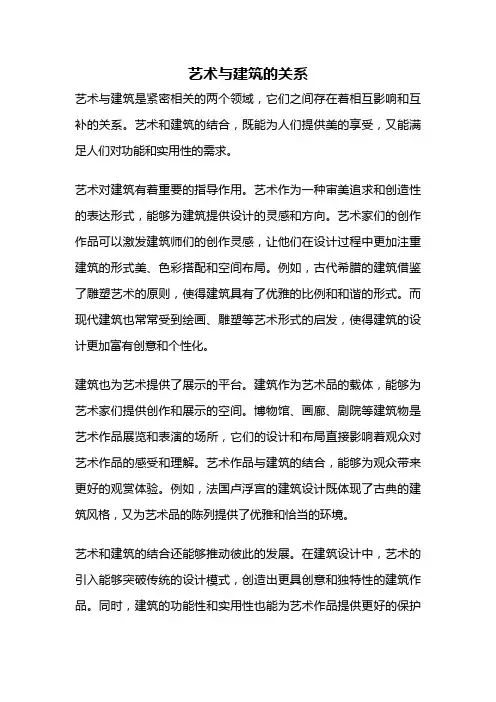 艺术与建筑的关系

艺术与建筑是紧密相关的两个领域，它们之间存在着相互影响和互补的关系。艺术和建筑的结合，既能为人们提供美的享受，又能满足人们对功能和实用性的需求。

艺术对建筑有着重要的指导作用。艺术作为一种审美追求和创造性的表达形式，能够为建筑提供设计的灵感和方向。艺术家们的创作作品可以激发建筑师们的创作灵感，让他们在设计过程中更加注重建筑的形式美、色彩搭配和空间布局。例如，古代希腊的建筑借鉴了雕塑艺术的原则，使得建筑具有了优雅的比例和和谐的形式。而现代建筑也常常受到绘画、雕塑等艺术形式的启发，使得建筑的设计更加富有创意和个性化。

建筑也为艺术提供了展示的平台。建筑作为艺术品的载体，能够为艺术家们提供创作和展示的空间。博物馆、画廊、剧院等建筑物是艺术作品展览和表演的场所，它们的设计和布局直接影响着观众对艺术作品的感受和理解。艺术作品与建筑的结合，能够为观众带来更好的观赏体验。例如，法国卢浮宫的建筑设计既体现了古典的建筑风格，又为艺术品的陈列提供了优雅和恰当的环境。

艺术和建筑的结合还能够推动彼此的发展。在建筑设计中，艺术的引入能够突破传统的设计模式，创造出更具创意和独特性的建筑作品。同时，建筑的功能性和实用性也能为艺术作品提供更好的保护